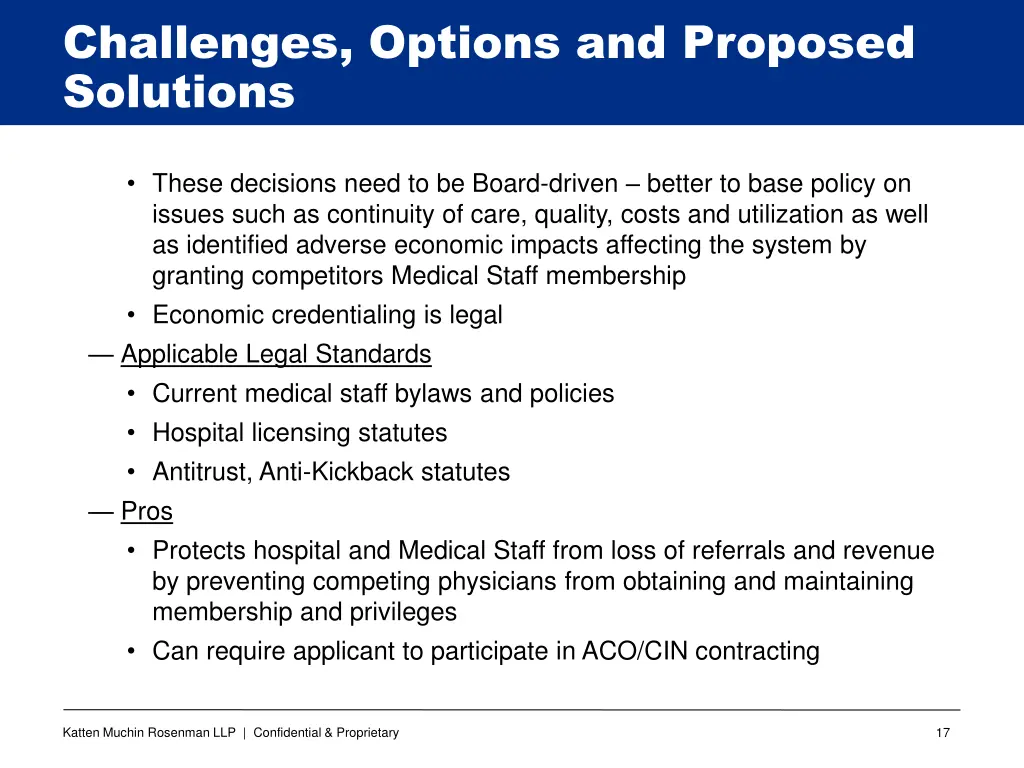 Challenges, Options and Proposed Solutions

• These decisions need to be Board-driven – better to base policy on issues such as continuity of care, quality, costs and utilization as well as identified adverse economic impacts affecting the system by granting competitors Medical Staff membership

• Economic credentialing is legal

— Applicable Legal Standards

• Current medical staff bylaws and policies

• Hospital licensing statutes

• Antitrust, Anti-Kickback statutes

— Pros

• Protects hospital and Medical Staff from loss of referrals and revenue by preventing competing physicians from obtaining and maintaining membership and privileges

• Can require applicant to participate in ACO/CIN contracting

Katten Muchin Rosenman LLP | Confidential & Proprietary

17